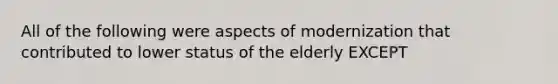 All of the following were aspects of modernization that contributed to lower status of the elderly EXCEPT